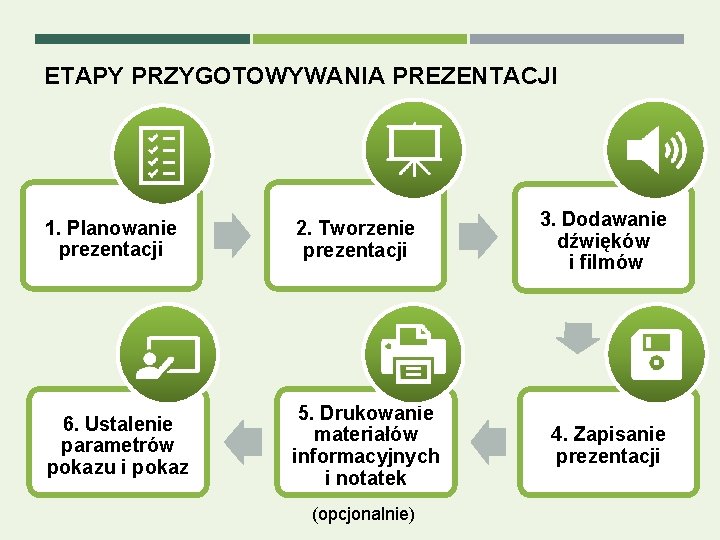 ETAPY PRZYGOTOWYWANIA PREZENTACJI

1. Planowanie prezentacji

2. Tworzenie prezentacji

3. Dodawanie dźwięków i filmów

4. Zapisanie prezentacji

5. Drukowanie materiałów informacyjnych i notatek

(opcjonalnie)

6. Ustalenie parametrów pokazu i pokaz